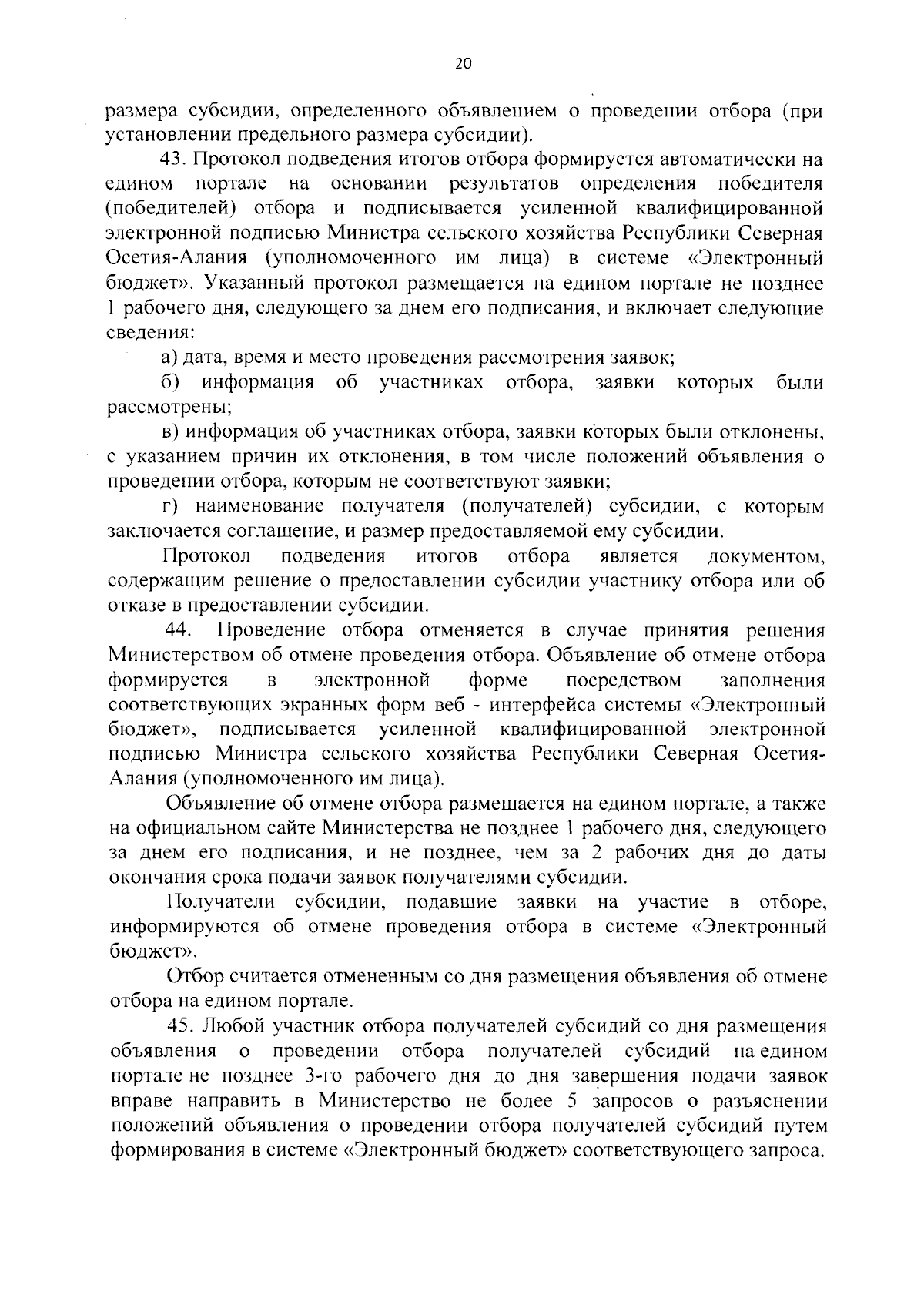 20

размера субсидии, определенного объявлением о проведении отбора (при установлении предельного размера субсидии).

43. Протокол подведения итогов отбора формируется автоматически на едином портале на основании результатов определения победителя (победителей) отбора и подписывается усиленной квалифицированной электронной подписью Министра сельского хозяйства Республики Северная Осетия-Алания (уполномоченного им лица) в системе «Электронный бюджет». Указанный протокол размещается на едином портале не позднее 1 рабочего дня, следующего за днем его подписания, и включает следующие сведения:

а) дата, время и место проведения рассмотрения заявок;

б) информация об участниках отбора, заявки которых были рассмотрены;

в) информация об участниках отбора, заявки которых были отклонены, с указанием причин их отклонения, в том числе положений объявления о проведении отбора, которым не соответствуют заявки;

г) наименование получателя (получателей) субсидии, с которым заключается соглашение, и размер предоставляемой ему субсидии.

Протокол подведения итогов отбора является документом, содержащим решение о предоставлении субсидии участнику отбора или об отказе в предоставлении субсидии.

44. Проведение отбора отменяется в случае принятия решения Министерством об отмене проведения отбора. Объявление об отмене отбора формируется в электронной форме посредством заполнения соответствующих экранных форм веб - интерфейса системы «Электронный бюджет», подписывается усиленной квалифицированной электронной подписью Министра сельского хозяйства Республики Северная Осетия-Алания (уполномоченного им лица).

Объявление об отмене отбора размещается на едином портале, а также на официальном сайте Министерства не позднее 1 рабочего дня, следующего за днем его подписания, и не позднее, чем за 2 рабочих дня до даты окончания срока подачи заявок получателями субсидии.

Получатели субсидии, подавшие заявки на участие в отборе, информируются об отмене проведения отбора в системе «Электронный бюджет».

Отбор считается отмененным со дня размещения объявления об отмене отбора на едином портале.

45. Любой участник отбора получателей субсидий со дня размещения объявления о проведении отбора получателей субсидий на едином портале не позднее 3-го рабочего дня до дня завершения подачи заявок вправе направить в Министерство не более 5 запросов о разъяснении положений объявления о проведении отбора получателей субсидий путем формирования в системе «Электронный бюджет» соответствующего запроса.